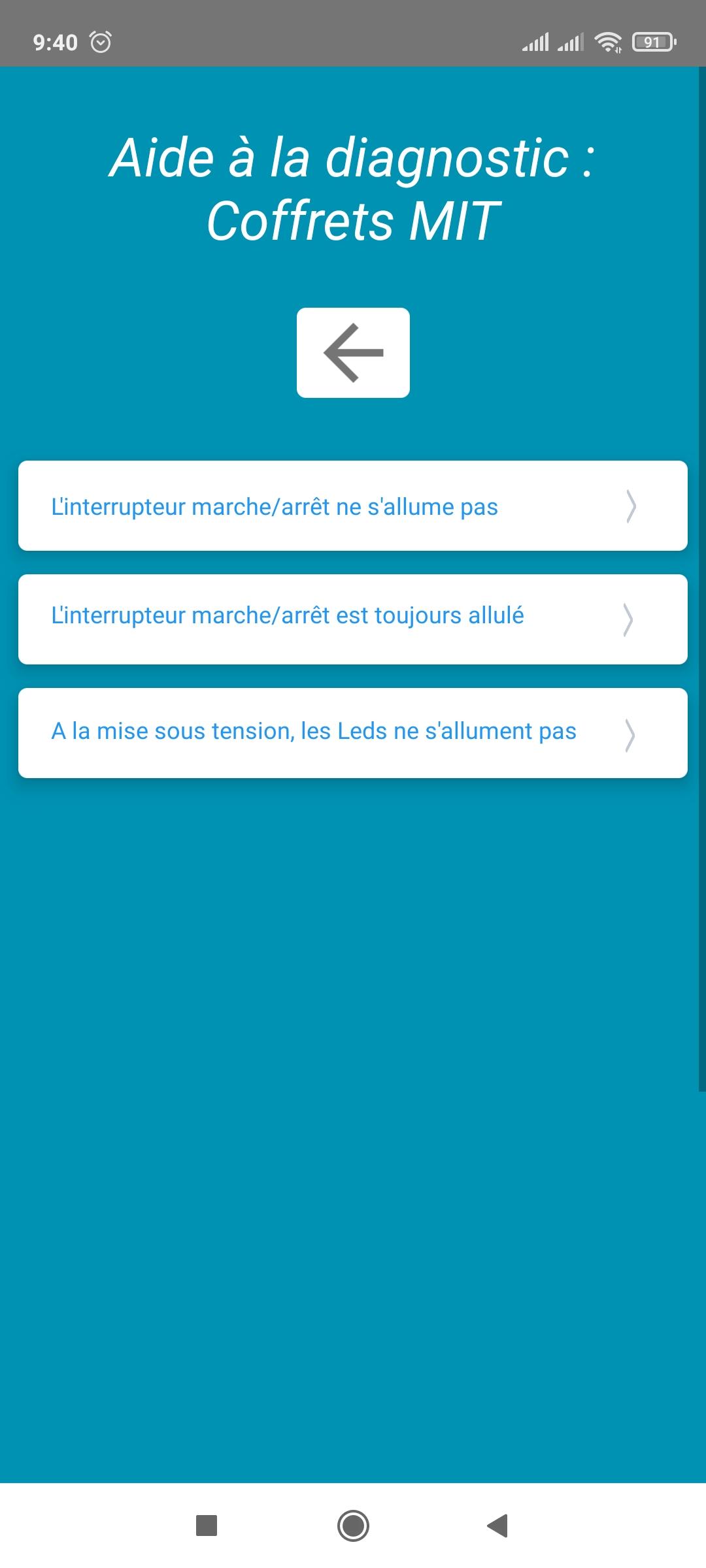 9:40

91

Aide à la diagnostic : Coffrets MIT

L'interrupteur marche/arrêt ne s'allume pas

L'interrupteur marche/arrêt est toujours allulé

A la mise sous tension, les Leds ne s'allument pas